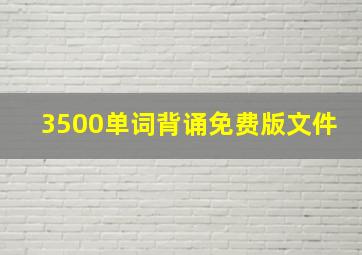 3500单词背诵免费版文件